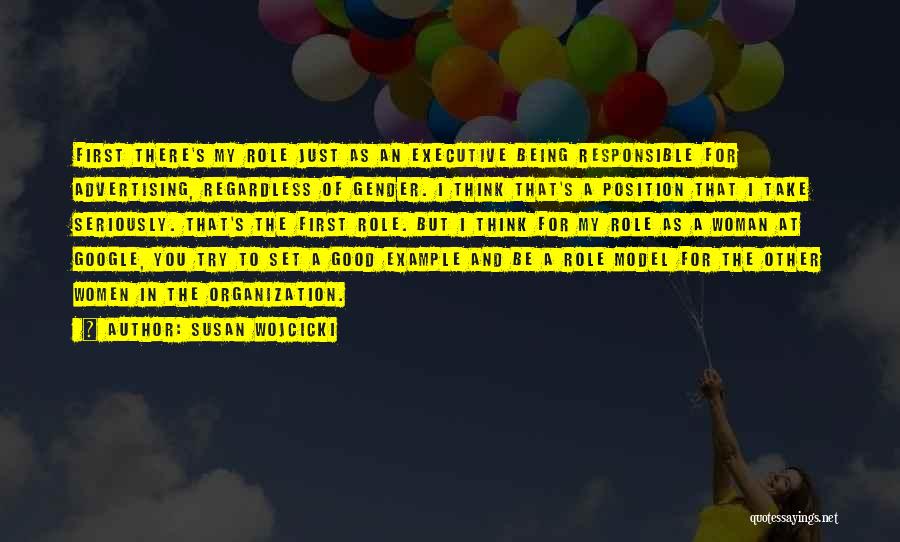 FIRST THERE'S MY ROLE JUST AS AN EXECUTIVE BEING RESPONSIBLE FOR ADVERTISING, REGARDLESS OF GENDER. I THINK THAT'S A POSITION THAT I TAKE SERIOUSLY. THAT'S THE FIRST ROLE. BUT I THINK FOR MY ROLE AS A WOMAN AT GOOGLE, YOU TRY TO SET A GOOD EXAMPLE AND BE A ROLE MODEL FOR THE OTHER WOMEN IN THE ORGANIZATION.

? AUTHOR: SUSAN WOJCICKI

quotessayings.net